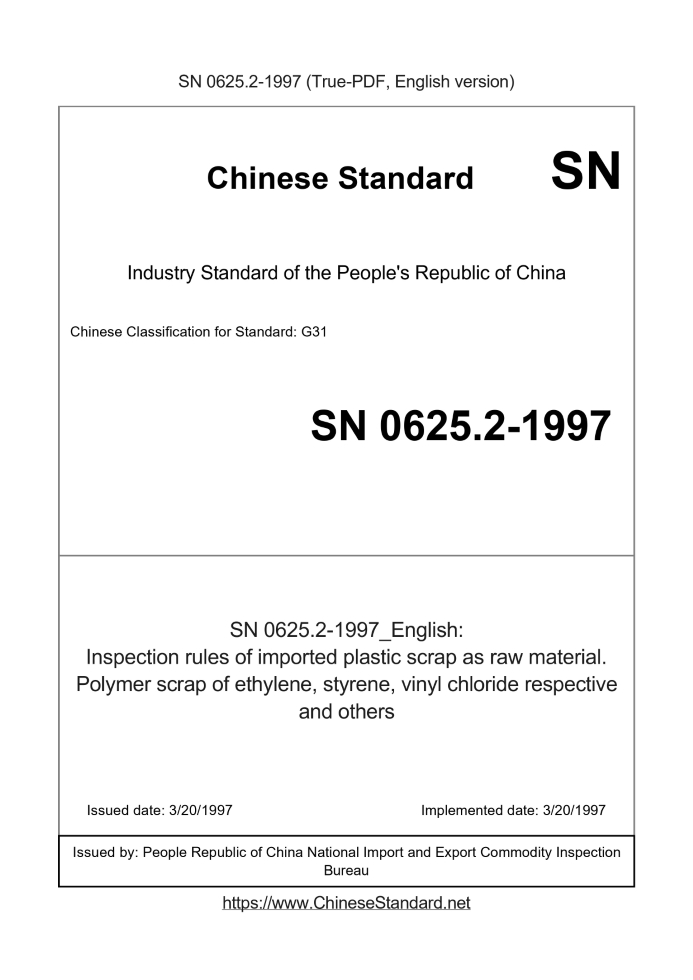 SN 0625.2-1997 (True-PDF, English version)

Chinese Standard SN

Industry Standard of the People's Republic of China

Chinese Classification for Standard: G31

SN 0625.2-1997

SN 0625.2-1997_English:
Inspection rules of imported plastic scrap as raw material. Polymer scrap of ethylene, styrene, vinyl chloride respective and others

Issued date: 3/20/1997

Implemented date: 3/20/1997

Issued by: People Republic of China National Import and Export Commodity Inspection Bureau

https://www.ChineseStandard.net